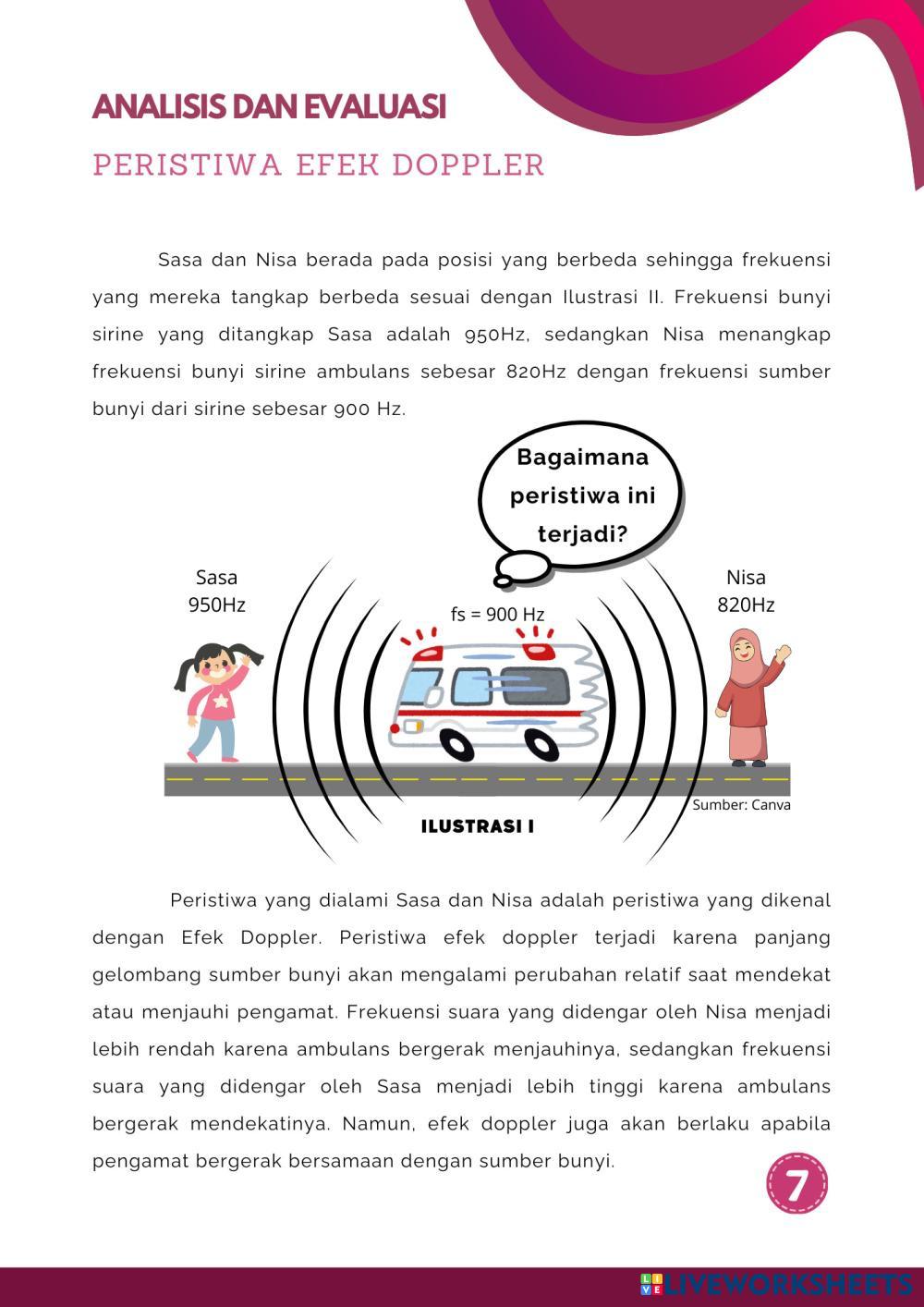 ANALISIS DAN EVALUASI

PERISTIWA EFEK DOPPLER

Sasa dan Nisa berada pada posisi yang berbeda sehingga frekuensi yang mereka tangkap berbeda sesuai dengan Ilustrasi II. Frekuensi bunyi sirine yang ditangkap Sasa adalah 950Hz, sedangkan Nisa menangkap frekuensi bunyi sirine ambulans sebesar 820Hz dengan frekuensi sumber bunyi dari sirine sebesar 900 Hz.

Bagaimana peristiwa ini terjadi?

Sasa
950Hz

fs = 900 Hz

Nisa
820Hz

Sumber: Canva

ILUSTRASI I

Peristiwa yang dialami Sasa dan Nisa adalah peristiwa yang dikenal dengan Efek Doppler. Peristiwa efek doppler terjadi karena panjang gelombang sumber bunyi akan mengalami perubahan relatif saat mendekat atau menjauhi pengamat. Frekuensi suara yang didengar oleh Nisa menjadi lebih rendah karena ambulans bergerak menjauhinya, sedangkan frekuensi suara yang didengar oleh Sasa menjadi lebih tinggi karena ambulans bergerak mendekatinya. Namun, efek doppler juga akan berlaku apabila pengamat bergerak bersamaan dengan sumber bunyi.

7

LIVEWORKSHEETS